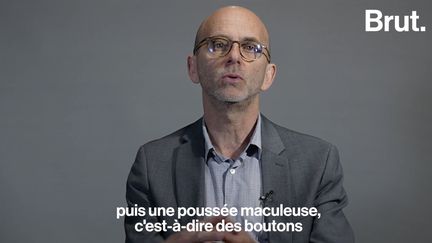 Brut.

puis une poussée maculeuse, c'est-à-dire des boutons